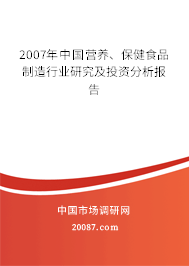 2007年中国营养、保健食品制造行业研究及投资分析报告

中国市场调研网

20087.com